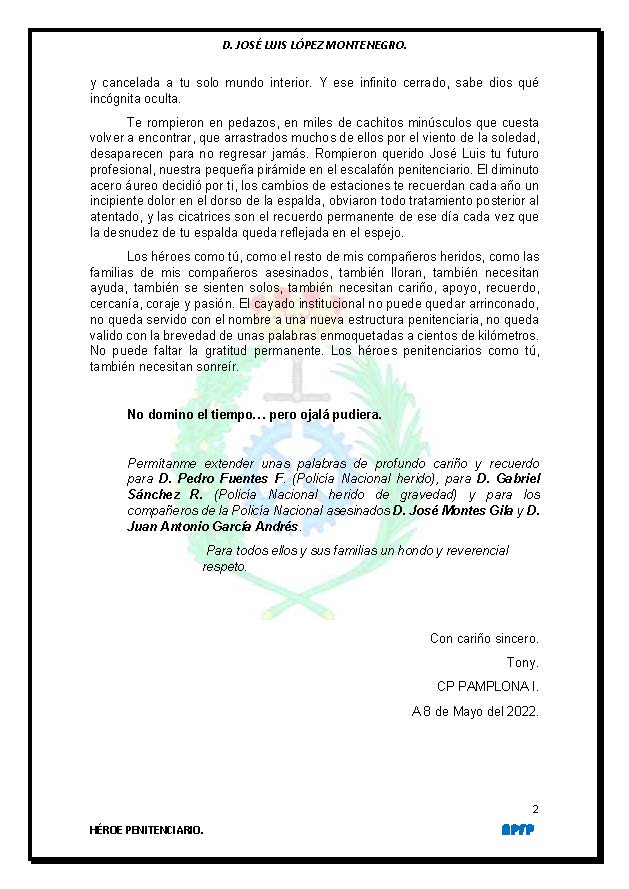 D. JOSÉ LUIS LÓPEZ MONTENEGRO.

y cancelada a tu solo mundo interior. Y ese infinito cerrado, sabe dios qué incógnita oculta.

Te rompieron en pedazos, en miles de cachitos minúsculos que cuesta volver a encontrar, que arrastrados muchos de ellos por el viento de la soledad, desaparecen para no regresar jamás. Rompieron querido José Luis tu futuro profesional, nuestra pequeña pirámide en el escalafón penitenciario. El diminuto acero áureo decidió por ti, los cambios de estaciones te recuerdan cada año un incipiente dolor en el dorso de la espalda, obviaron todo tratamiento posterior al atentado, y las cicatrices son el recuerdo permanente de ese día cada vez que la desnudez de tu espalda queda reflejada en el espejo.

Los héroes como tú, como el resto de mis compañeros heridos, como las familias de mis compañeros asesinados, también lloran, también necesitan ayuda, también se sienten solos, también necesitan cariño, apoyo, recuerdo, cercanía, coraje y pasión. El cayado institucional no puede quedar arrinconado, no queda servido con el nombre a una nueva estructura penitenciaria, no queda valido con la brevedad de unas palabras enmoquetadas a cientos de kilómetros. No puede faltar la gratitud permanente. Los héroes penitenciarios como tú, también necesitan sonreír.

No domino el tiempo… pero ojalá pudiera.

Permítanme extender unas palabras de profundo cariño y recuerdo para D. Pedro Fuentes F. (Policía Nacional herido), para D. Gabriel Sánchez R. (Policía Nacional herido de gravedad) y para los compañeros de la Policía Nacional asesinados D. José Montes Gila y D. Juan Antonio García Andrés.

Para todos ellos y sus familias un hondo y reverencial respeto.

Con cariño sincero.

Tony.

CP PAMPLONA I.

A 8 de Mayo del 2022.

2

HÉROE PENITENCIARIO.

APFP